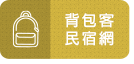 背包客
民宿網